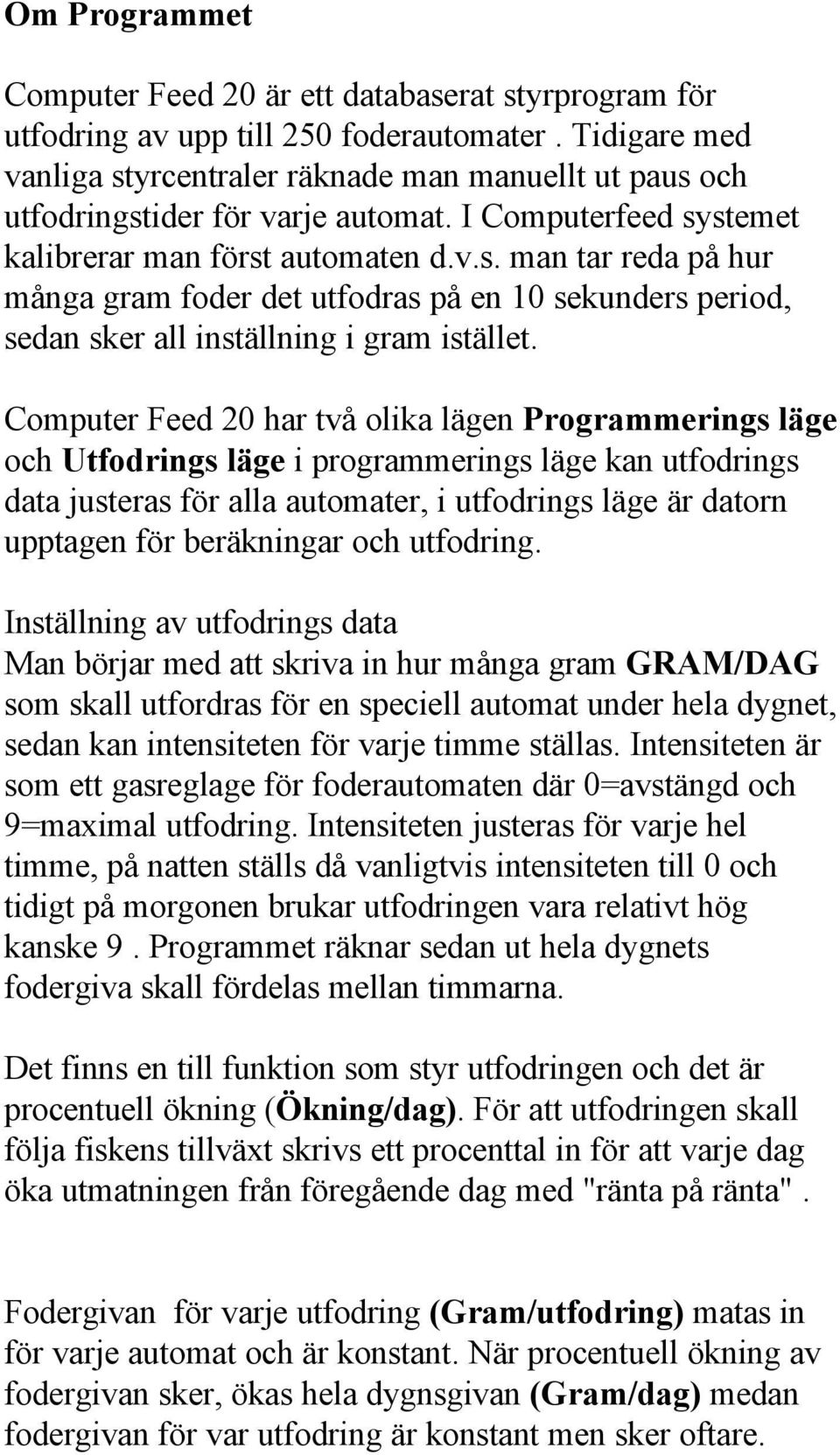 Om Programmet

Computer Feed 20 är ett databaserat styrprogram för utfodring av upp till 250 foderautomater . Tidigare med vanliga styrcentraler räknade man manuellt ut paus och utfodringstider för varje automat. I Computerfeed systemet kalibrerar man först automaten d.v.s. man tar reda på hur många gram foder det utfodras på en 10 sekunders period, sedan sker all inställning i gram istället.

Computer Feed 20 har två olika lägen Programmerings läge och Utfodrings läge i programmerings läge kan utfodrings data justeras för alla automater, i utfodrings läge är datorn upptagen för beräkningar och utfodring.

Inställning av utfodrings data
Man börjar med att skriva in hur många gram GRAM/DAG som skall utfordras för en speciell automat under hela dygnet, sedan kan intensiteten för varje timme ställas. Intensiteten är som ett gasreglage för foderautomaten där 0=avstängd och 9=maximal utfodring. Intensiteten justeras för varje hel timme, på natten ställs då vanligtvis intensiteten till 0 och tidigt på morgonen brukar utfodringen vara relativt hög kanske 9 . Programmet räknar sedan ut hela dygnets fodergiva skall fördelas mellan timmarna.

Det finns en till funktion som styr utfodringen och det är procentuell ökning (Ökning/dag). För att utfodringen skall följa fiskens tillväxt skrivs ett procenttal in för att varje dag öka utmatningen från föregående dag med "ränta på ränta" .

Fodergivan för varje utfodring (Gram/utfodring) matas in för varje automat och är konstant. När procentuell ökning av fodergivan sker, ökas hela dygnsgivan (Gram/dag) medan fodergivan för var utfodring är konstant men sker oftare.